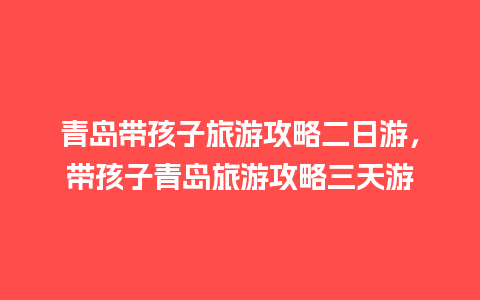 青岛带孩子旅游攻略二日游，带孩子青岛旅游攻略三天游